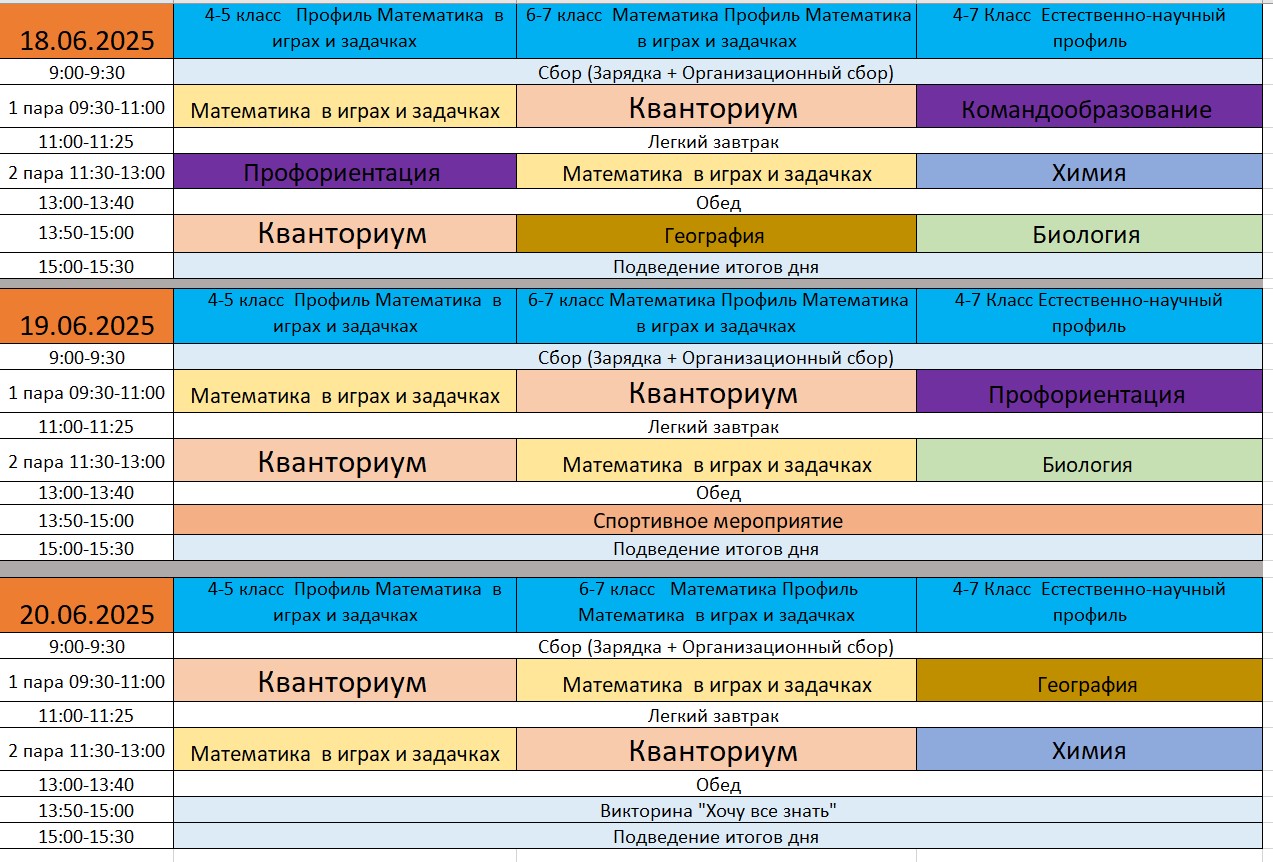 | 18.06.2025 | 4-5 класс Профиль Математика в играх и задачках | 6-7 класс Математика Профиль Математика в играх и задачках | 4-7 Класс Естественно-научный профиль |
|---|---|---|---|
| 9:00-9:30 | Сбор (Зарядка + Организационный сбор) | | |
| 1 пара 09:30-11:00 | Математика в играх и задачках | Кванториум | Командообразование |
| 11:00-11:25 | Легкий завтрак | | |
| 2 пара 11:30-13:00 | Профориентация | Математика в играх и задачках | Химия |
| 13:00-13:40 | Обед | | |
| 13:50-15:00 | Кванториум | География | Биология |
| 15:00-15:30 | Подведение итогов дня | | |

| 19.06.2025 | 4-5 класс Профиль Математика в играх и задачках | 6-7 класс Математика Профиль Математика в играх и задачках | 4-7 Класс Естественно-научный профиль |
|---|---|---|---|
| 9:00-9:30 | Сбор (Зарядка + Организационный сбор) | | |
| 1 пара 09:30-11:00 | Математика в играх и задачках | Кванториум | Профориентация |
| 11:00-11:25 | Легкий завтрак | | |
| 2 пара 11:30-13:00 | Кванториум | Математика в играх и задачках | Биология |
| 13:00-13:40 | Обед | | |
| 13:50-15:00 | Спортивное мероприятие | | |
| 15:00-15:30 | Подведение итогов дня | | |

| 20.06.2025 | 4-5 класс Профиль Математика в играх и задачках | 6-7 класс Математика Профиль Математика в играх и задачках | 4-7 Класс Естественно-научный профиль |
|---|---|---|---|
| 9:00-9:30 | Сбор (Зарядка + Организационный сбор) | | |
| 1 пара 09:30-11:00 | Кванториум | Математика в играх и задачках | География |
| 11:00-11:25 | Легкий завтрак | | |
| 2 пара 11:30-13:00 | Математика в играх и задачках | Кванториум | Химия |
| 13:00-13:40 | Обед | | |
| 13:50-15:00 | Викторина "Хочу все знать" | | |
| 15:00-15:30 | Подведение итогов дня | | |